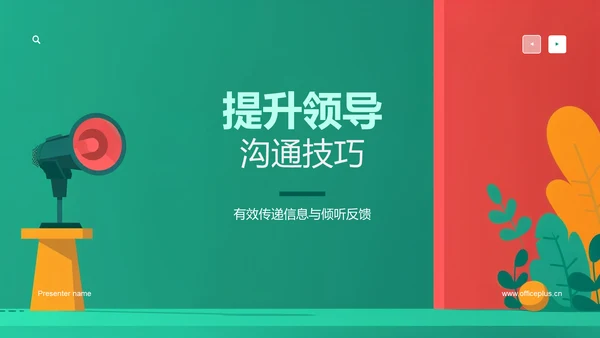 提升领导
沟通技巧

有效传递信息与倾听反馈

Presenter name

www.officeplus.cn